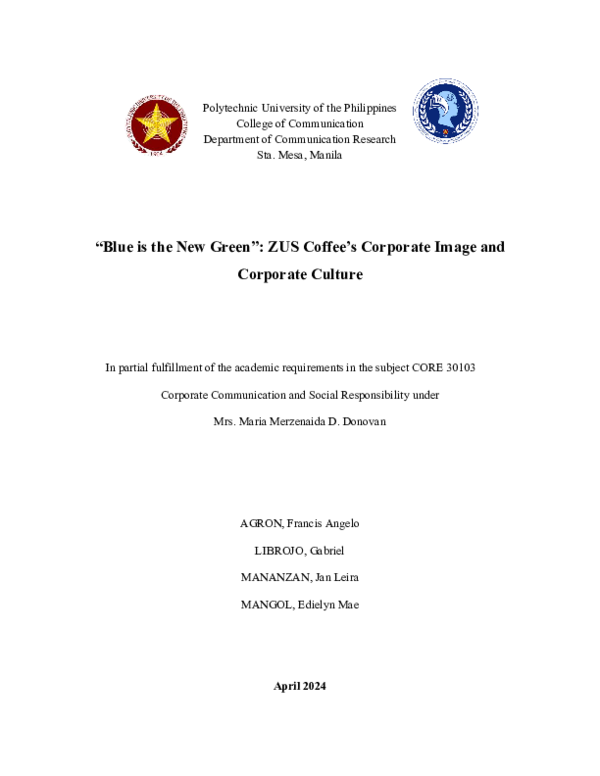 Polytechnic University of the Philippines
College of Communication
Department of Communication Research
Sta. Mesa, Manila

“Blue is the New Green”: ZUS Coffee’s Corporate Image and Corporate Culture

In partial fulfillment of the academic requirements in the subject CORE 30103

Corporate Communication and Social Responsibility under

Mrs. Maria Merzenaida D. Donovan

AGRON, Francis Angelo

LIBROJO, Gabriel

MANANZAN, Jan Leira

MANGOL, Edielyn Mae

April 2024